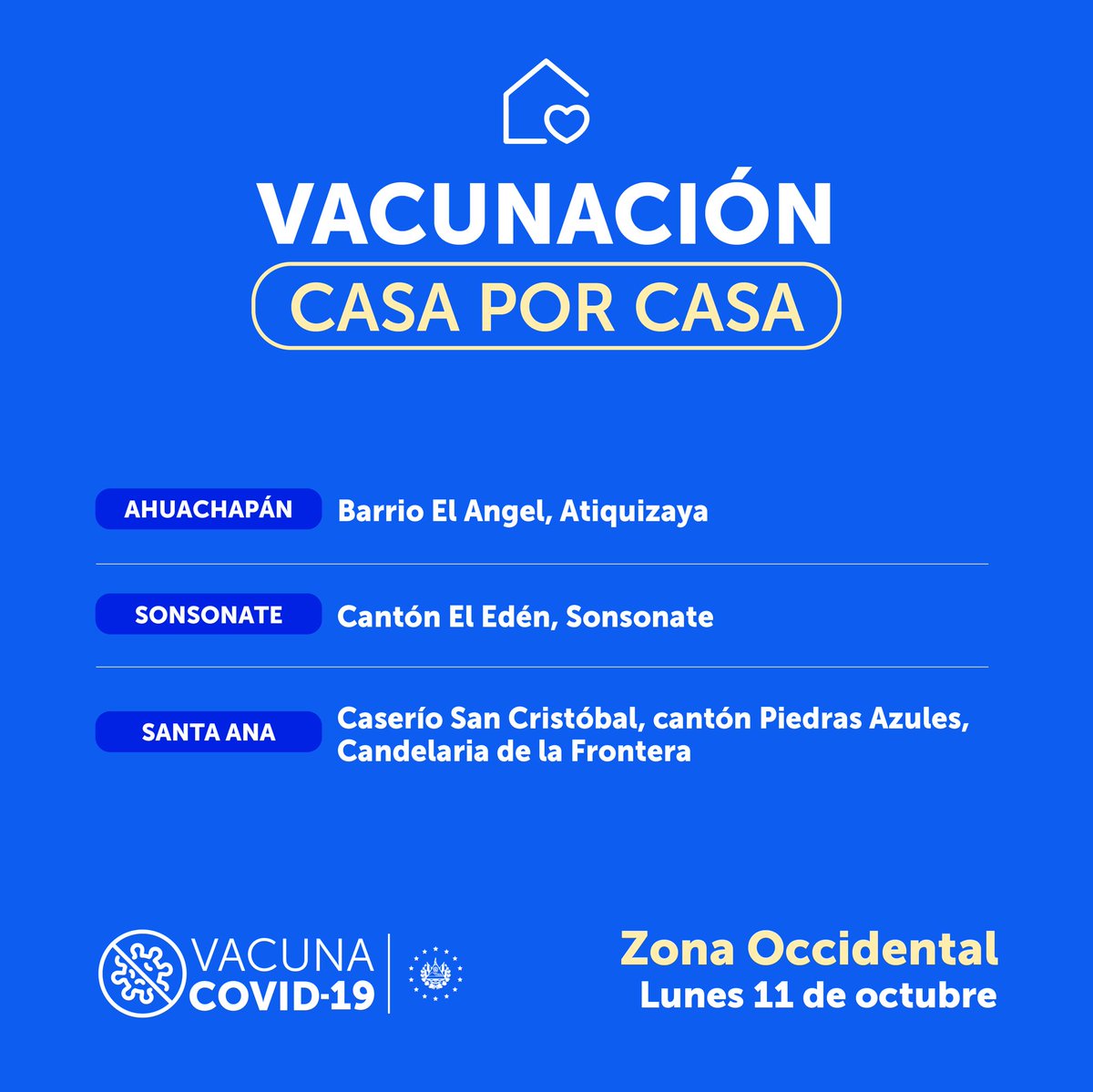 VACUNACIÓN
CASA POR CASA

AHUACHAPÁN Barrio El Angel, Atiquizaya

SONSONATE Cantón El Edén, Sonsonate

SANTA ANA Caserío San Cristóbal, cantón Piedras Azules, Candelaria de la Frontera

VACUNA COVID-19

Zona Occidental
Lunes 11 de octubre